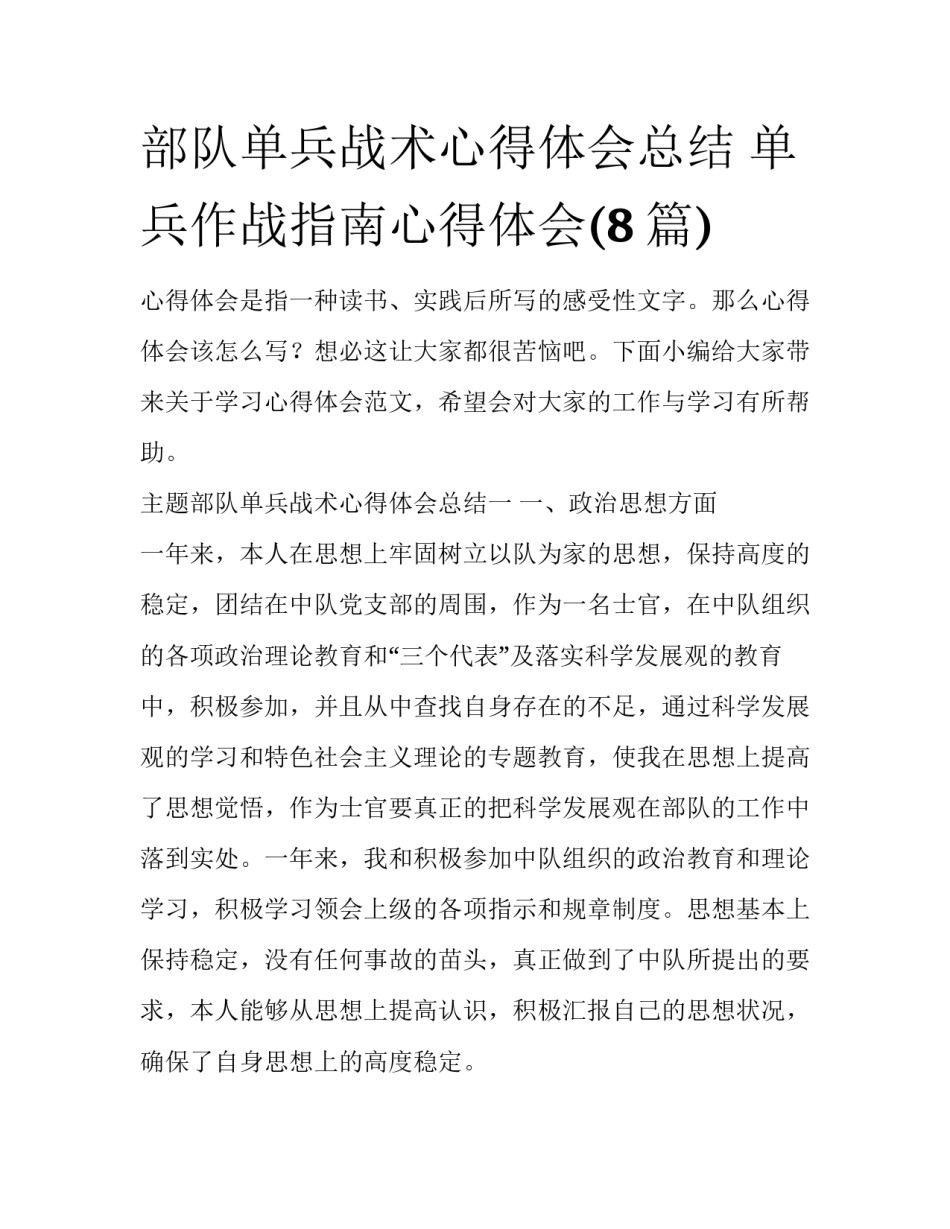 部队单兵战术心得体会总结 单兵作战指南心得体会(8 篇)

心得体会是指一种读书、实践后所写的感受性文字。那么心得体会该怎么写？想必这让大家都很苦恼吧。下面小编给大家带来关于学习心得体会范文，希望会对大家的工作与学习有所帮助。

主题部队单兵战术心得体会总结一 一、政治思想方面

一年来，本人在思想上牢固树立以队为家的思想，保持高度的稳定，团结在中队党支部的周围，作为一名士官，在中队组织的各项政治理论教育和“三个代表”及落实科学发展观的教育中，积极参加，并且从中查找自身存在的不足，通过科学发展观的学习和特色社会主义理论的专题教育，使我在思想上提高了思想觉悟，作为士官要真正的把科学发展观在部队的工作中落到实处。一年来，我和积极参加中队组织的政治教育和理论学习，积极学习领会上级的各项指示和规章制度。思想基本上保持稳定，没有任何事故的苗头，真正做到了中队所提出的要求，本人能够从思想上提高认识，积极汇报自己的思想状况，确保了自身思想上的高度稳定。